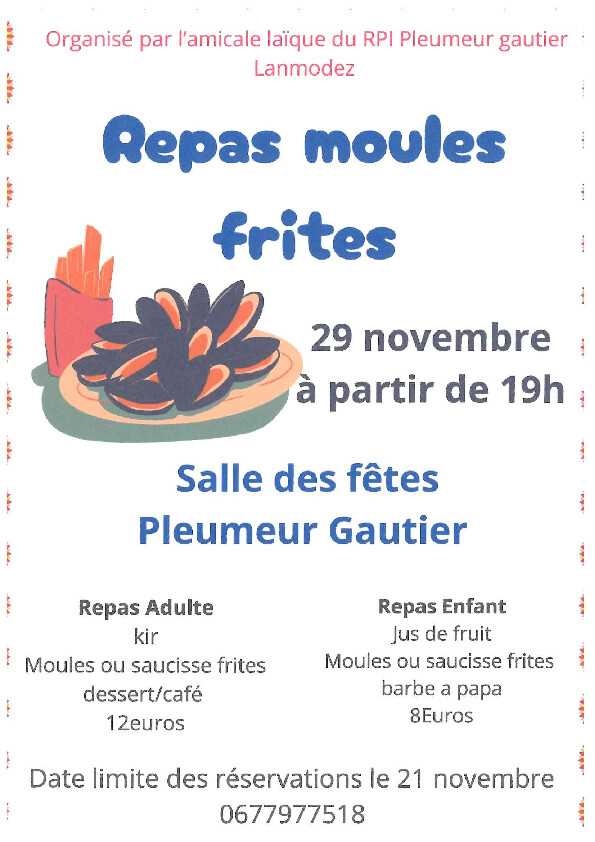 Organisé par l'amicale laïque du RPI Pleumeur gautier Lanmodez

Repas moules frites

29 novembre
à partir de 19h

Salle des fêtes
Pleumeur Gautier

Repas Adulte
kir
Moules ou saucisse frites
dessert/café
12euros

Repas Enfant
Jus de fruit
Moules ou saucisse frites
barbe a papa
8Euros

Date limite des réservations le 21 novembre
0677977518